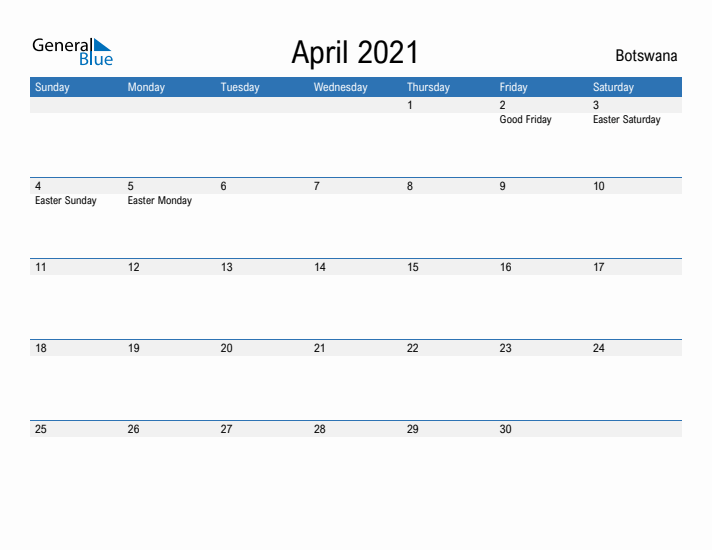 General Blue

April 2021

Botswana

| Sunday | Monday | Tuesday | Wednesday | Thursday | Friday | Saturday |
|---|---|---|---|---|---|---|
| | | | | 1 | 2 Good Friday | 3 Easter Saturday |
| 4 Easter Sunday | 5 Easter Monday | 6 | 7 | 8 | 9 | 10 |
| 11 | 12 | 13 | 14 | 15 | 16 | 17 |
| 18 | 19 | 20 | 21 | 22 | 23 | 24 |
| 25 | 26 | 27 | 28 | 29 | 30 | |